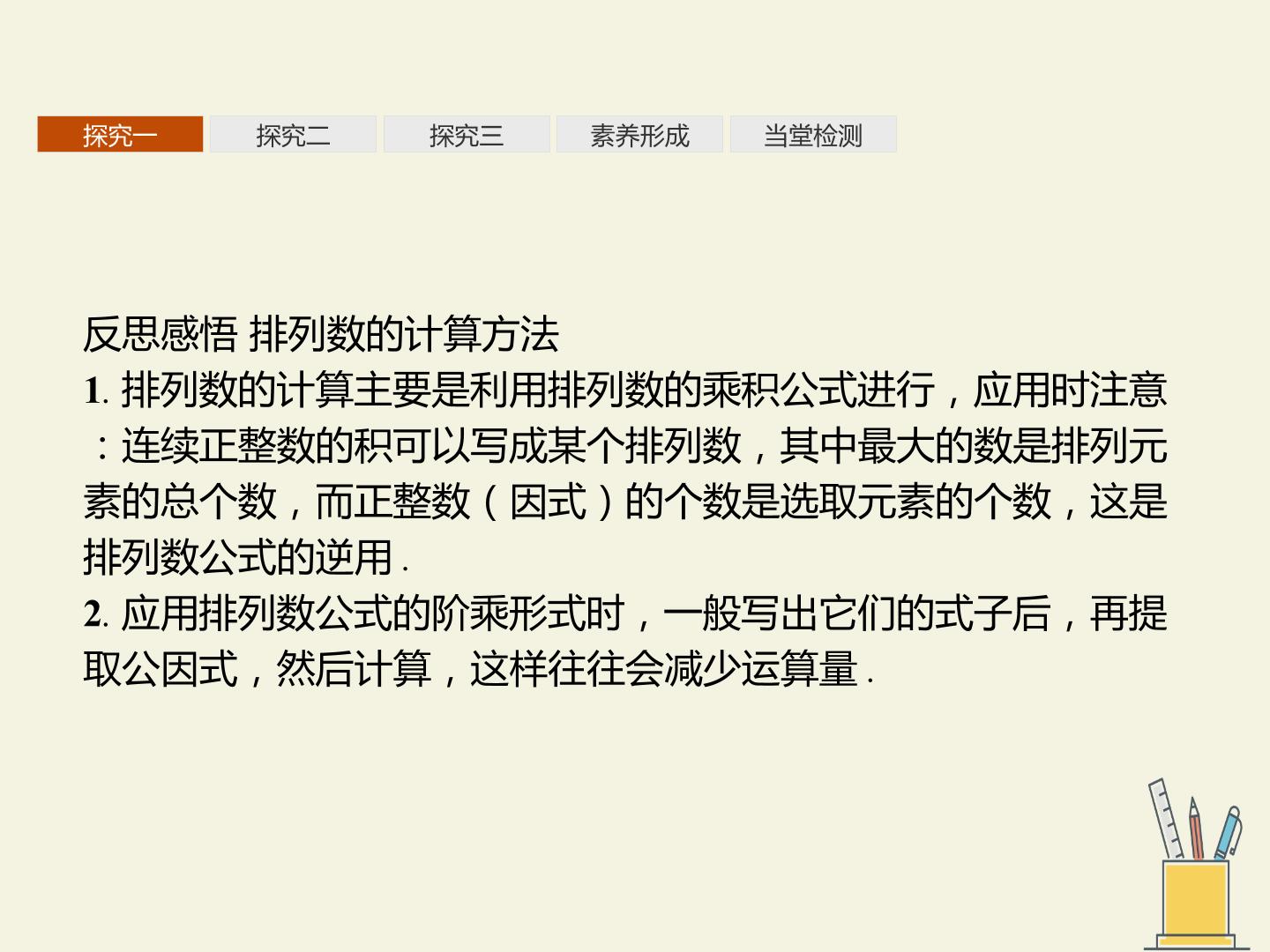 探究一 探究二 探究三 素养形成 当堂检测

反思感悟 排列数的计算方法

1.排列数的计算主要是利用排列数的乘积公式进行，应用时注意：连续正整数的积可以写成某个排列数，其中最大的数是排列元素的总个数，而正整数（因式）的个数是选取元素的个数，这是排列数公式的逆用.

2.应用排列数公式的阶乘形式时，一般写出它们的式子后，再提取公因式，然后计算，这样往往会减少运算量.